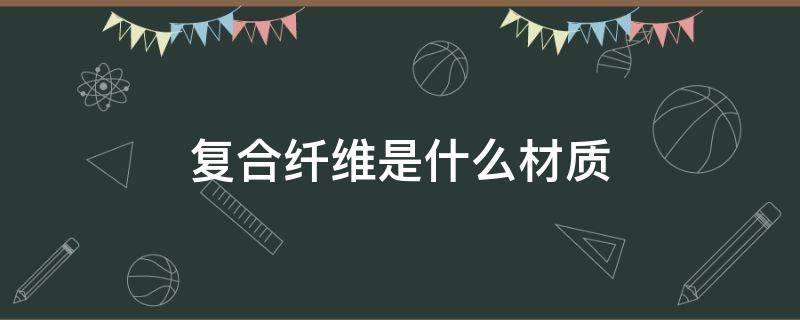 复合纤维是什么材质